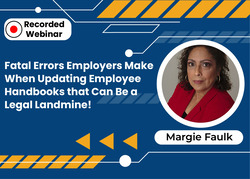 Recorded Webinar

Fatal Errors Employers Make When Updating Employee Handbooks that Can Be a Legal Landmine!

Margie Faulk